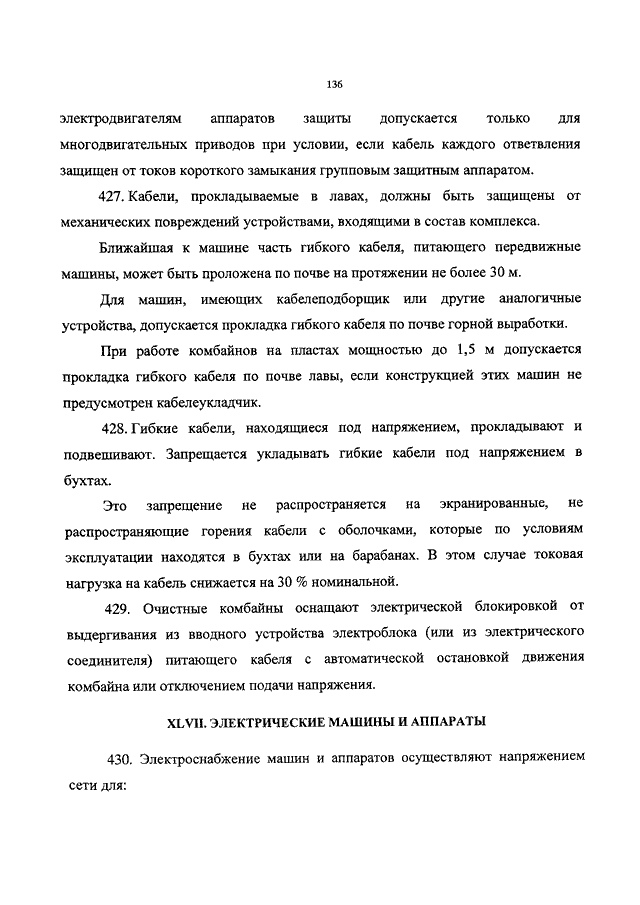 136

электродвигателям аппаратов защиты допускается только для многодвигательных приводов при условии, если кабель каждого ответвления защищен от токов короткого замыкания групповым защитным аппаратом.

427. Кабели, прокладываемые в лавах, должны быть защищены от механических повреждений устройствами, входящими в состав комплекса.

Ближайшая к машине часть гибкого кабеля, питающего передвижные машины, может быть проложена по почве на протяжении не более 30 м.

Для машин, имеющих кабелеподборщик или другие аналогичные устройства, допускается прокладка гибкого кабеля по почве горной выработки.

При работе комбайнов на пластах мощностью до 1,5 м допускается прокладка гибкого кабеля по почве лавы, если конструкцией этих машин не предусмотрен кабелеукладчик.

428. Гибкие кабели, находящиеся под напряжением, прокладывают и подвешивают. Запрещается укладывать гибкие кабели под напряжением в бухтах.

Это запрещение не распространяется на экранированные, не распространяющие горения кабели с оболочками, которые по условиям эксплуатации находятся в бухтах или на барабанах. В этом случае токовая нагрузка на кабель снижается на 30 % номинальной.

429. Очистные комбайны оснащают электрической блокировкой от выдергивания из вводного устройства электроблока (или из электрического соединителя) питающего кабеля с автоматической остановкой движения комбайна или отключением подачи напряжения.

XLVII. ЭЛЕКТРИЧЕСКИЕ МАШИНЫ И АППАРАТЫ

430. Электроснабжение машин и аппаратов осуществляют напряжением сети для: